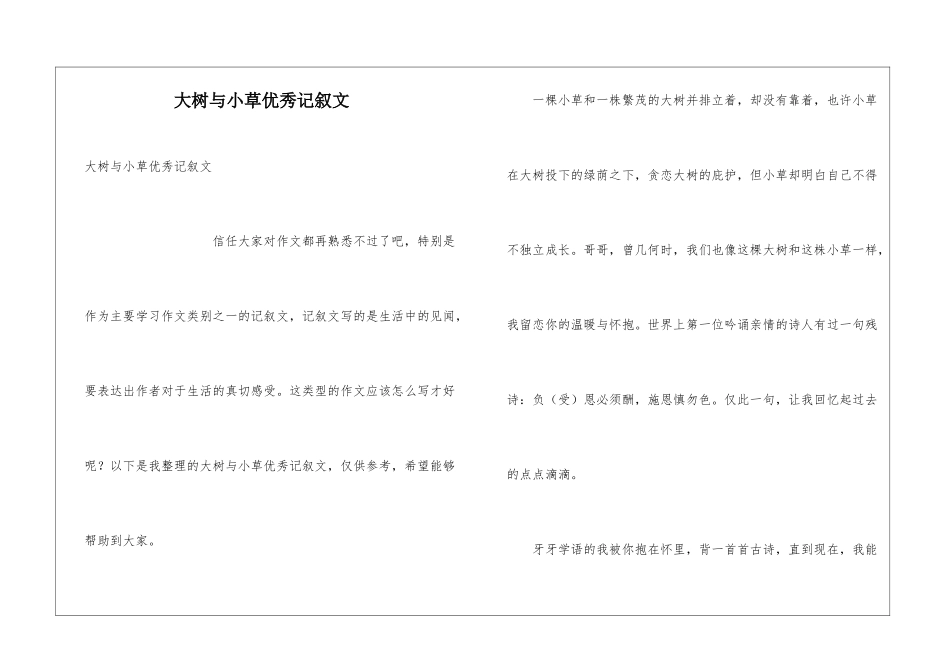 大树与小草优秀记叙文

大树与小草优秀记叙文

信任大家对作文都再熟悉不过了吧，特别是作为主要学习作文类别之一的记叙文，记叙文写的是生活中的见闻，要表达出作者对于生活的真切感受。这类型的作文应该怎么写才好呢？以下是我整理的大树与小草优秀记叙文，仅供参考，希望能够帮助到大家。

一棵小草和一株繁茂的大树并排立着，却没有靠着，也许小草在大树投下的绿荫之下，贪恋大树的庇护，但小草却明白自己不得不独立成长。哥哥，曾几何时，我们也像这棵大树和这株小草一样，我留恋你的温暖与怀抱。世界上第一位吟诵亲情的诗人有过一句残诗：负（受）恩必须酬，施恩慎勿色。仅此一句，让我回忆起过去的点点滴滴。

牙牙学语的我被你抱在怀里，背一首首古诗，直到现在，我能